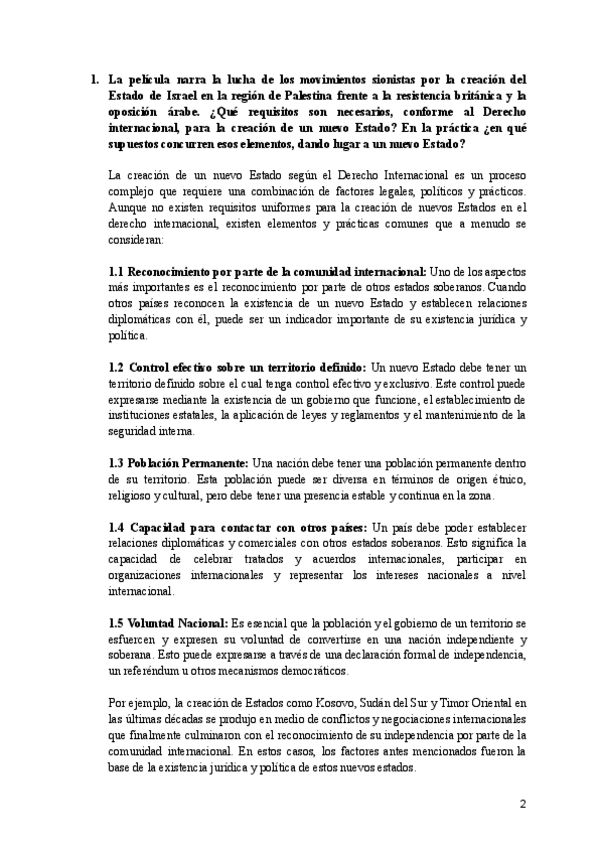 1. La película narra la lucha de los movimientos sionistas por la creación del Estado de Israel en la región de Palestina frente a la resistencia británica y la oposición árabe. ¿Qué requisitos son necesarios, conforme al Derecho internacional, para la creación de un nuevo Estado? En la práctica ¿en qué supuestos concurren esos elementos, dando lugar a un nuevo Estado?

La creación de un nuevo Estado según el Derecho Internacional es un proceso complejo que requiere una combinación de factores legales, políticos y prácticos. Aunque no existen requisitos uniformes para la creación de nuevos Estados en el derecho internacional, existen elementos y prácticas comunes que a menudo se consideran:

1.1 Reconocimiento por parte de la comunidad internacional: Uno de los aspectos más importantes es el reconocimiento por parte de otros estados soberanos. Cuando otros países reconocen la existencia de un nuevo Estado y establecen relaciones diplomáticas con él, puede ser un indicador importante de su existencia jurídica y política.

1.2 Control efectivo sobre un territorio definido: Un nuevo Estado debe tener un territorio definido sobre el cual tenga control efectivo y exclusivo. Este control puede expresarse mediante la existencia de un gobierno que funcione, el establecimiento de instituciones estatales, la aplicación de leyes y reglamentos y el mantenimiento de la seguridad interna.

1.3 Población Permanente: Una nación debe tener una población permanente dentro de su territorio. Esta población puede ser diversa en términos de origen étnico, religioso y cultural, pero debe tener una presencia estable y continua en la zona.

1.4 Capacidad para contactar con otros países: Un país debe poder establecer relaciones diplomáticas y comerciales con otros estados soberanos. Esto significa la capacidad de celebrar tratados y acuerdos internacionales, participar en organizaciones internacionales y representar los intereses nacionales a nivel internacional.

1.5 Voluntad Nacional: Es esencial que la población y el gobierno de un territorio se esfuercen y expresen su voluntad de convertirse en una nación independiente y soberana. Esto puede expresarse a través de una declaración formal de independencia, un referéndum u otros mecanismos democráticos.

Por ejemplo, la creación de Estados como Kosovo, Sudán del Sur y Timor Oriental en las últimas décadas se produjo en medio de conflictos y negociaciones internacionales que finalmente culminaron con el reconocimiento de su independencia por parte de la comunidad internacional. En estos casos, los factores antes mencionados fueron la base de la existencia jurídica y política de estos nuevos estados.

2